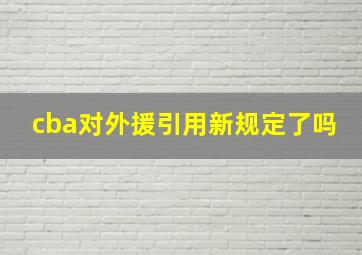 cba对外援引用新规定了吗